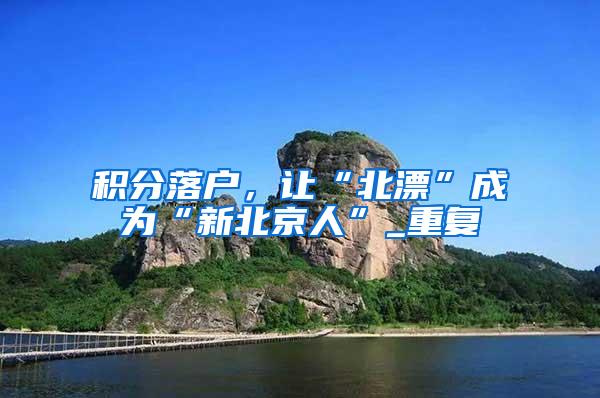 积分落户，让“北漂”成为“新北京人”_重复